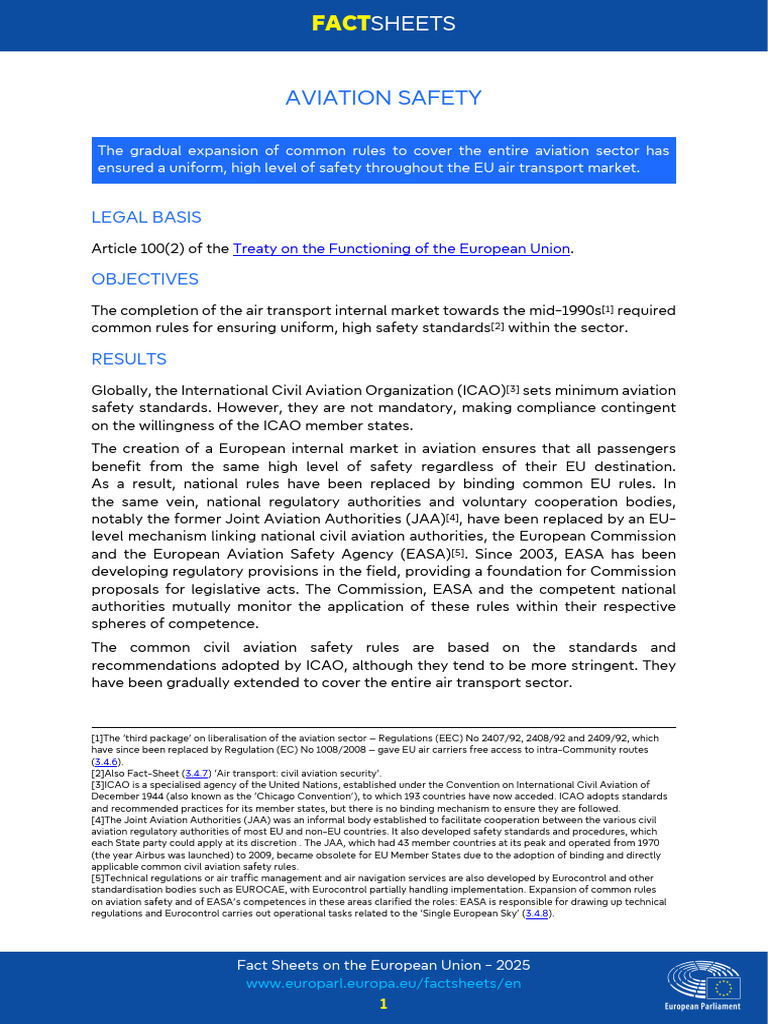 FACTSHEETS

AVIATION SAFETY

The gradual expansion of common rules to cover the entire aviation sector has ensured a uniform, high level of safety throughout the EU air transport market.

LEGAL BASIS

Article 100(2) of the Treaty on the Functioning of the European Union.

OBJECTIVES

The completion of the air transport internal market towards the mid-1990s$^{[1]}$ required common rules for ensuring uniform, high safety standards$^{[2]}$ within the sector.

RESULTS

Globally, the International Civil Aviation Organization (ICAO)$^{[3]}$ sets minimum aviation safety standards. However, they are not mandatory, making compliance contingent on the willingness of the ICAO member states.

The creation of a European internal market in aviation ensures that all passengers benefit from the same high level of safety regardless of their EU destination. As a result, national rules have been replaced by binding common EU rules. In the same vein, national regulatory authorities and voluntary cooperation bodies, notably the former Joint Aviation Authorities (JAA)$^{[4]}$, have been replaced by an EU-level mechanism linking national civil aviation authorities, the European Commission and the European Aviation Safety Agency (EASA)$^{[5]}$. Since 2003, EASA has been developing regulatory provisions in the field, providing a foundation for Commission proposals for legislative acts. The Commission, EASA and the competent national authorities mutually monitor the application of these rules within their respective spheres of competence.

The common civil aviation safety rules are based on the standards and recommendations adopted by ICAO, although they tend to be more stringent. They have been gradually extended to cover the entire air transport sector.

[1]The 'third package' on liberalisation of the aviation sector – Regulations (EEC) No 2407/92, 2408/92 and 2409/92, which have since been replaced by Regulation (EC) No 1008/2008 – gave EU air carriers free access to intra-Community routes (3.4.6).
[2]Also Fact-Sheet (3.4.7) 'Air transport: civil aviation security'.
[3]ICAO is a specialised agency of the United Nations, established under the Convention on International Civil Aviation of December 1944 (also known as the 'Chicago Convention'), to which 193 countries have now acceded. ICAO adopts standards and recommended practices for its member states, but there is no binding mechanism to ensure they are followed.
[4]The Joint Aviation Authorities (JAA) was an informal body established to facilitate cooperation between the various civil aviation regulatory authorities of most EU and non-EU countries. It also developed safety standards and procedures, which each State party could apply at its discretion . The JAA, which had 43 member countries at its peak and operated from 1970 (the year Airbus was launched) to 2009, became obsolete for EU Member States due to the adoption of binding and directly applicable common civil aviation safety rules.
[5]Technical regulations or air traffic management and air navigation services are also developed by Eurocontrol and other standardisation bodies such as EUROCAE, with Eurocontrol partially handling implementation. Expansion of common rules on aviation safety and of EASA's competences in these areas clarified the roles: EASA is responsible for drawing up technical regulations and Eurocontrol carries out operational tasks related to the 'Single European Sky' (3.4.8).

Fact Sheets on the European Union - 2025
www.europarl.europa.eu/factsheets/en
1

European Parliament